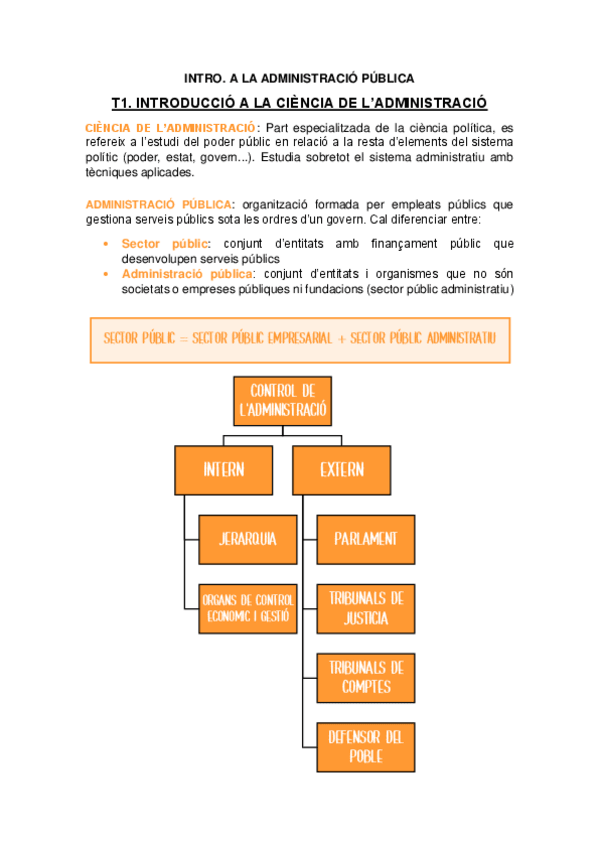 INTRO. A LA ADMINISTRACIÓ PÚBLICA

T1. INTRODUCCIÓ A LA CIÈNCIA DE L'ADMINISTRACIÓ

CIÈNCIA DE L'ADMINISTRACIÓ: Part especialitzada de la ciència política, es refereix a l'estudi del poder públic en relació a la resta d'elements del sistema polític (poder, estat, govern...). Estudia sobretot el sistema administratiu amb tècniques aplicades.

ADMINISTRACIÓ PÚBLICA: organització formada per empleats públics que gestiona serveis públics sota les ordres d'un govern. Cal diferenciar entre:

• Sector públic: conjunt d'entitats amb finançament públic que desenvolupen serveis públics
• Administració pública: conjunt d'entitats i organismes que no són societats o empreses públiques ni fundacions (sector públic administratiu)

SECTOR PÚBLIC = SECTOR PÚBLIC EMPRESARIAL + SECTOR PÚBLIC ADMINISTRATIU

CONTROL DE L'ADMINISTRACIÓ

INTERN

JERARQUIA

ORGANS DE CONTROL ECONOMIC I GESTIÓ

EXTERN

PARLAMENT

TRIBUNALS DE JUSTICIA

TRIBUNALS DE COMPTES

DEFENSOR DEL POBLE